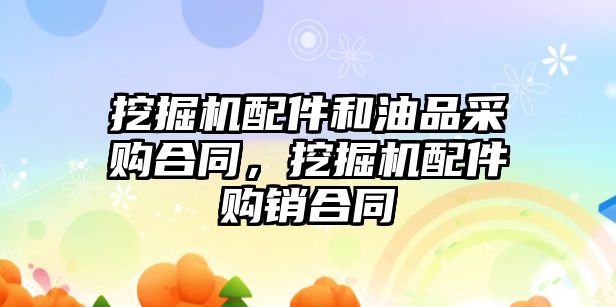 挖掘机配件和油品采购合同，挖掘机配件购销合同